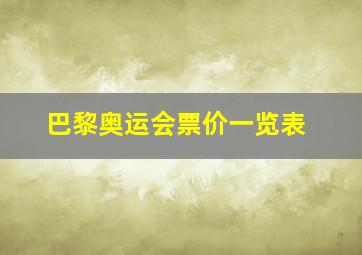 巴黎奥运会票价一览表